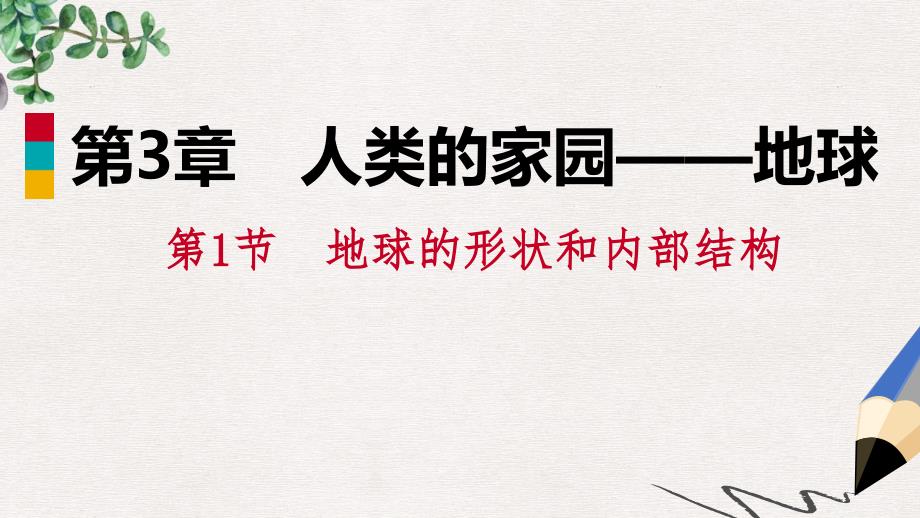 第3章　人类的家园——地球

第1节　地球的形状和内部结构